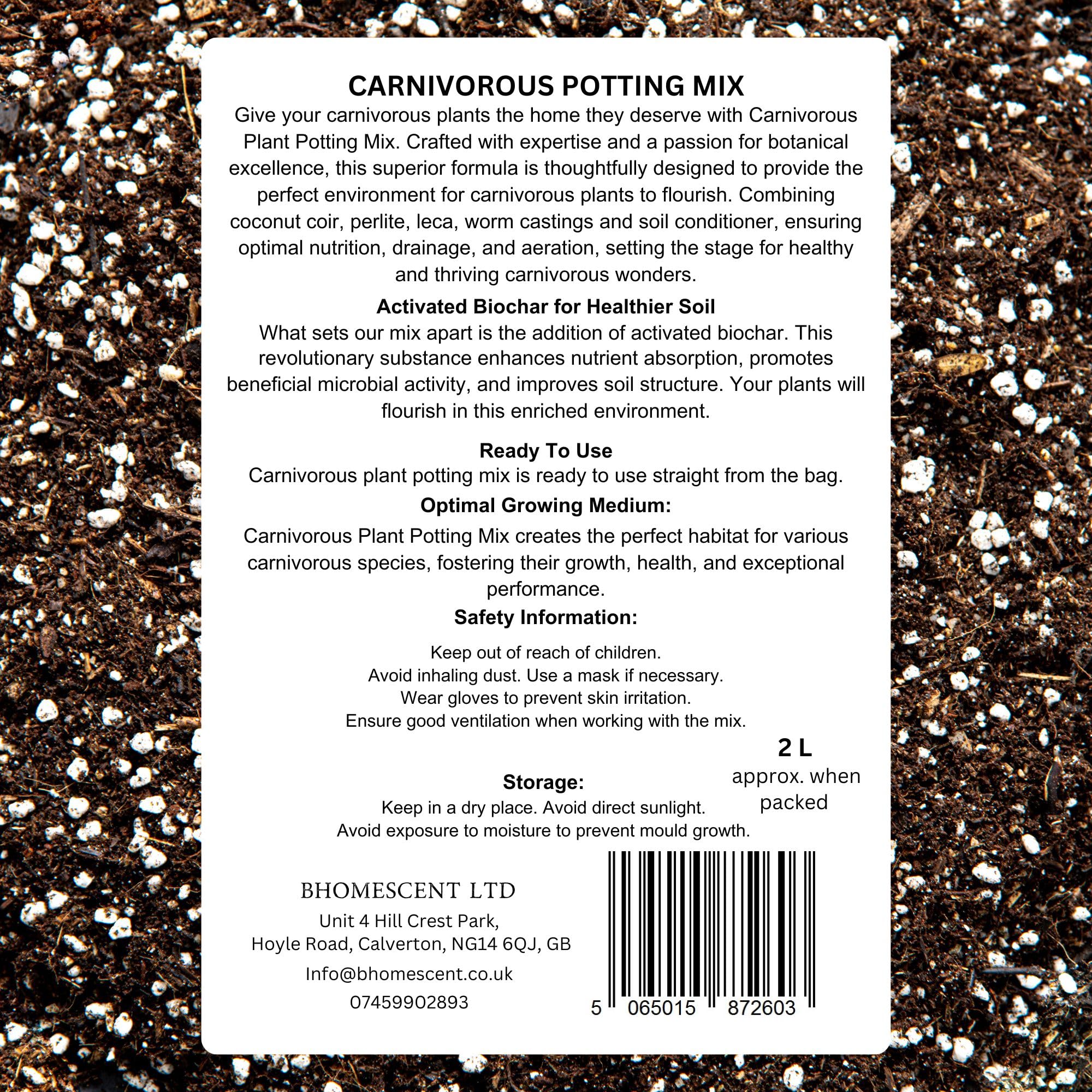 CARNIVOROUS POTTING MIX

Give your carnivorous plants the home they deserve with Carnivorous Plant Potting Mix. Crafted with expertise and a passion for botanical excellence, this superior formula is thoughtfully designed to provide the perfect environment for carnivorous plants to flourish. Combining coconut coir, perlite, leca, worm castings and soil conditioner, ensuring optimal nutrition, drainage, and aeration, setting the stage for healthy and thriving carnivorous wonders.

Activated Biochar for Healthier Soil

What sets our mix apart is the addition of activated biochar. This revolutionary substance enhances nutrient absorption, promotes beneficial microbial activity, and improves soil structure. Your plants will flourish in this enriched environment.

Ready To Use

Carnivorous plant potting mix is ready to use straight from the bag.

Optimal Growing Medium:

Carnivorous Plant Potting Mix creates the perfect habitat for various carnivorous species, fostering their growth, health, and exceptional performance.

Safety Information:

Keep out of reach of children.
Avoid inhaling dust. Use a mask if necessary.
Wear gloves to prevent skin irritation.
Ensure good ventilation when working with the mix.

2 L
approx. when packed

Storage:

Keep in a dry place. Avoid direct sunlight.
Avoid exposure to moisture to prevent mould growth.

BHOMESCENT LTD
Unit 4 Hill Crest Park,
Hoyle Road, Calverton, NG14 6QJ, GB
Info@bhomescent.co.uk
07459902893

5 065015 872603